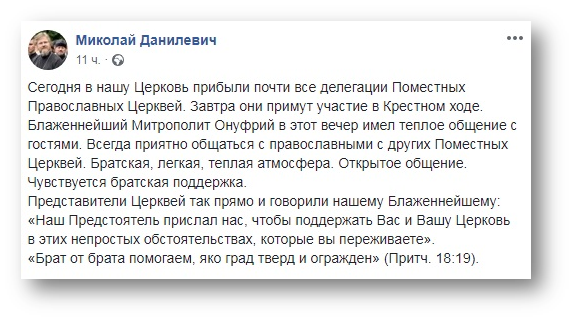 Миколай Данилевич
11 ч. ·

Сегодня в нашу Церковь прибыли почти все делегации Поместных Православных Церквей. Завтра они примут участие в Крестном ходе. Блаженнейший Митрополит Онуфрий в этот вечер имел теплое общение с гостями. Всегда приятно общаться с православными с других Поместных Церквей. Братская, легкая, теплая атмосфера. Открытое общение. Чувствуется братская поддержка.
Представители Церквей так прямо и говорили нашему Блаженнейшему: «Наш Предстоятель прислал нас, чтобы поддержать Вас и Вашу Церковь в этих непростых обстоятельствах, которые вы переживаете».
«Брат от брата помогаем, яко град тверд и огражден» (Притч. 18:19).